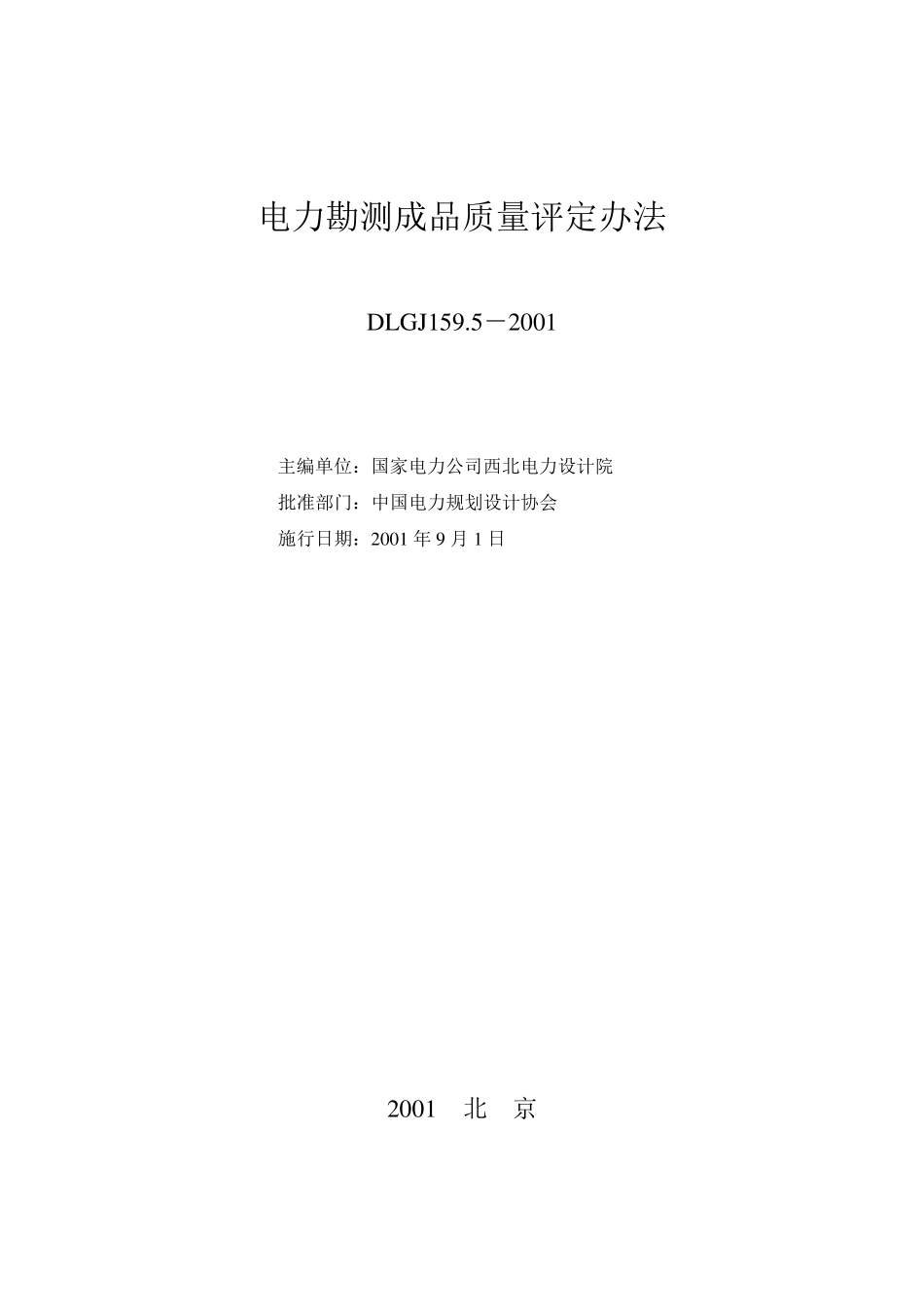 电力勘测成品质量评定办法

DLGJ159.5－2001

主编单位：国家电力公司西北电力设计院
批准部门：中国电力规划设计协会
施行日期：2001 年 9 月 1 日

2001　北　京